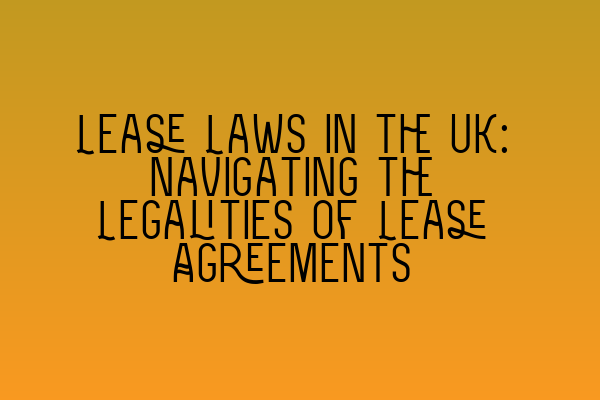 LEASE LAWS IN THE UK: NAVIGATING THE LEGALITIES OF LEASE AGREEMENTS